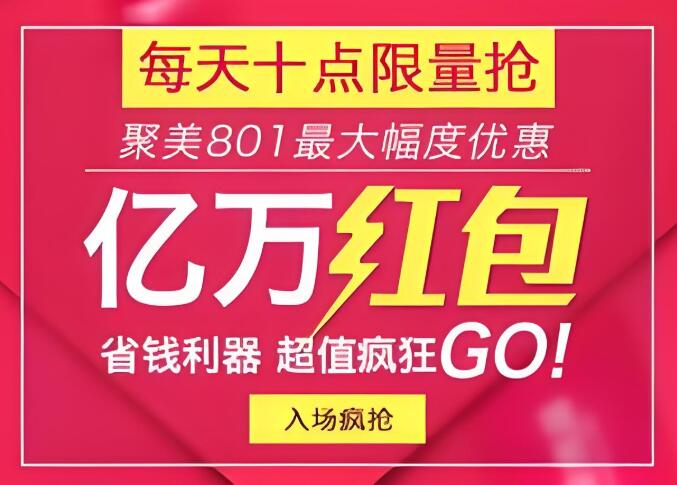 每天十点限量抢

聚美801最大幅度优惠

亿万红包

省钱利器 超值疯狂GO!

入场疯抢